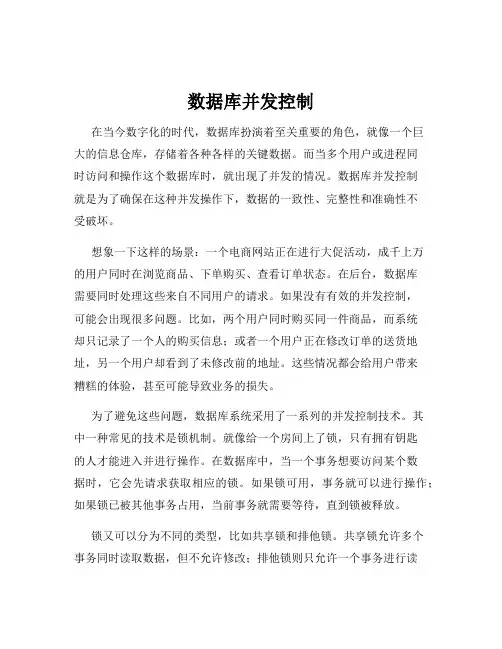 数据库并发控制

在当今数字化的时代，数据库扮演着至关重要的角色，就像一个巨大的信息仓库，存储着各种各样的关键数据。而当多个用户或进程同时访问和操作这个数据库时，就出现了并发的情况。数据库并发控制就是为了确保在这种并发操作下，数据的一致性、完整性和准确性不受破坏。

想象一下这样的场景：一个电商网站正在进行大促活动，成千上万的用户同时在浏览商品、下单购买、查看订单状态。在后台，数据库需要同时处理这些来自不同用户的请求。如果没有有效的并发控制，可能会出现很多问题。比如，两个用户同时购买同一件商品，而系统却只记录了一个人的购买信息；或者一个用户正在修改订单的送货地址，另一个用户却看到了未修改前的地址。这些情况都会给用户带来糟糕的体验，甚至可能导致业务的损失。

为了避免这些问题，数据库系统采用了一系列的并发控制技术。其中一种常见的技术是锁机制。就像给一个房间上了锁，只有拥有钥匙的人才能进入并进行操作。在数据库中，当一个事务想要访问某个数据时，它会先请求获取相应的锁。如果锁可用，事务就可以进行操作；如果锁已被其他事务占用，当前事务就需要等待，直到锁被释放。

锁又可以分为不同的类型，比如共享锁和排他锁。共享锁允许多个事务同时读取数据，但不允许修改；排他锁则只允许一个事务进行读